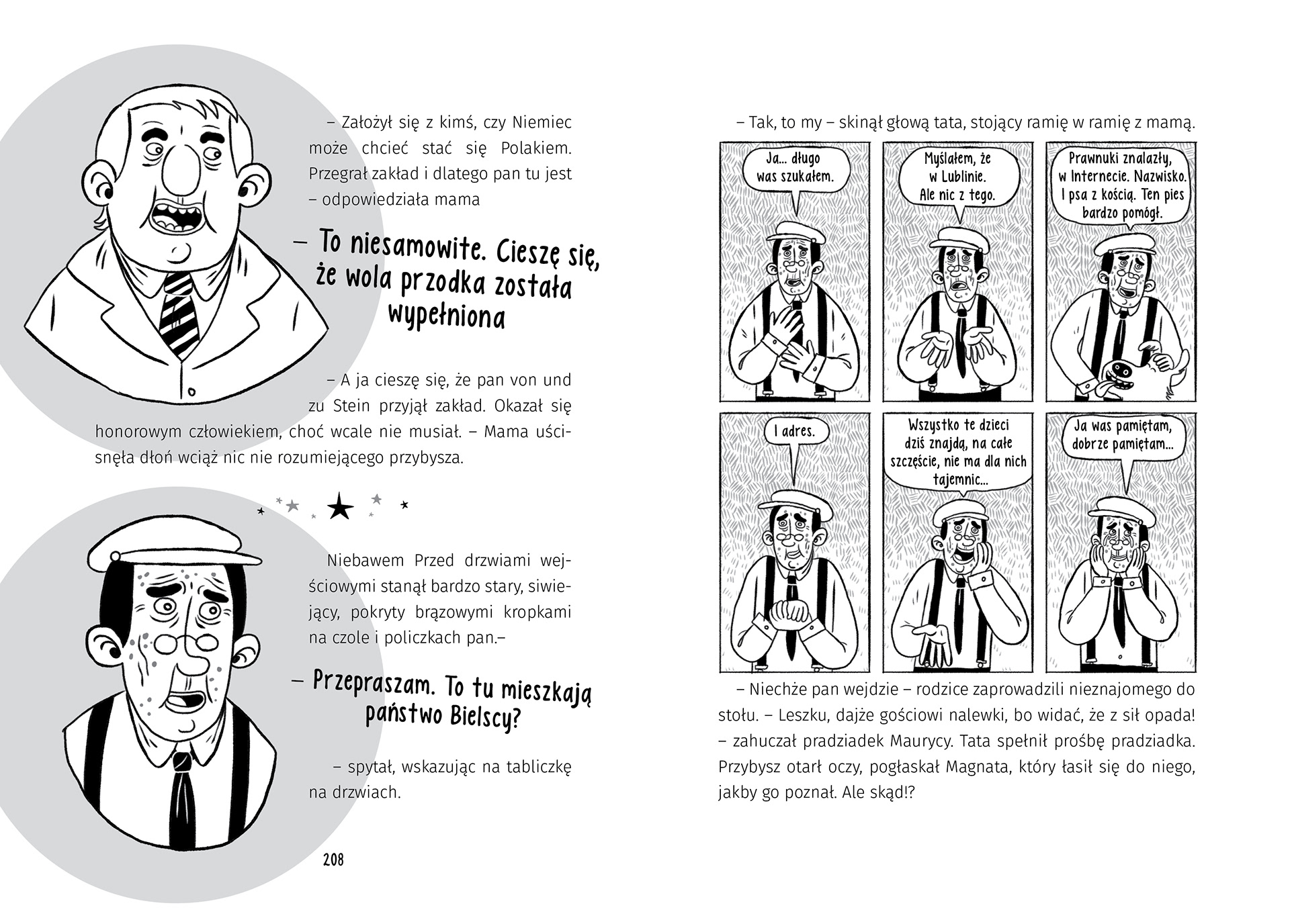 – Założył się z kimś, czy Niemiec może chcieć stać się Polakiem. Przegrał zakład i dlatego pan tu jest – odpowiedziała mama

– To niesamowite. Cieszę się, że wola przodka została wypełniona

– A ja cieszę się, że pan von und zu Stein przyjął zakład. Okazał się honorowym człowiekiem, choć wcale nie musiał. – Mama uścisnęła dłoń wciąż nic nie rozumiejącego przybysza.

Niebawem Przed drzwiami wejściowymi stanął bardzo stary, siwiejący, pokryty brązowymi kropkami na czole i policzkach pan.–

– Przepraszam. To tu mieszkają państwo Bielscy?

– spytał, wskazując na tabliczkę na drzwiach.

208

– Tak, to my – skinął głową tata, stojący ramię w ramię z mamą.

Ja... długo was szukałem.

Myślałem, że w Lublinie. Ale nic z tego.

Prawnuki znalazły, w Internecie. Nazwisko. I psa z kością. Ten pies bardzo pomógł.

I adres.

Wszystko te dzieci dziś znajdą, na całe szczęście, nie ma dla nich tajemnic...

Ja was pamiętam, dobrze pamiętam...

– Niechże pan wejdzie – rodzice zaprowadzili nieznajomego do stołu. – Leszku, dajże gościowi nalewki, bo widać, że z sił opada! – zahuczał pradziadek Maurycy. Tata spełnił prośbę pradziadka. Przybysz otarł oczy, pogłaskał Magnata, który łasił się do niego, jakby go poznał. Ale skąd!?